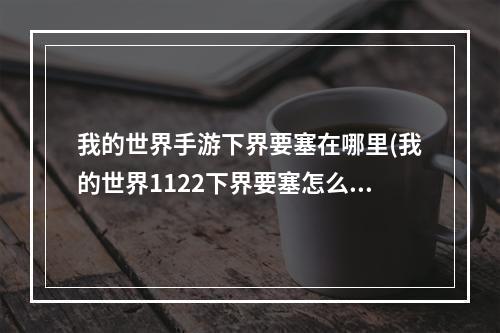 我的世界手游下界要塞在哪里(我的世界1122下界要塞怎么...